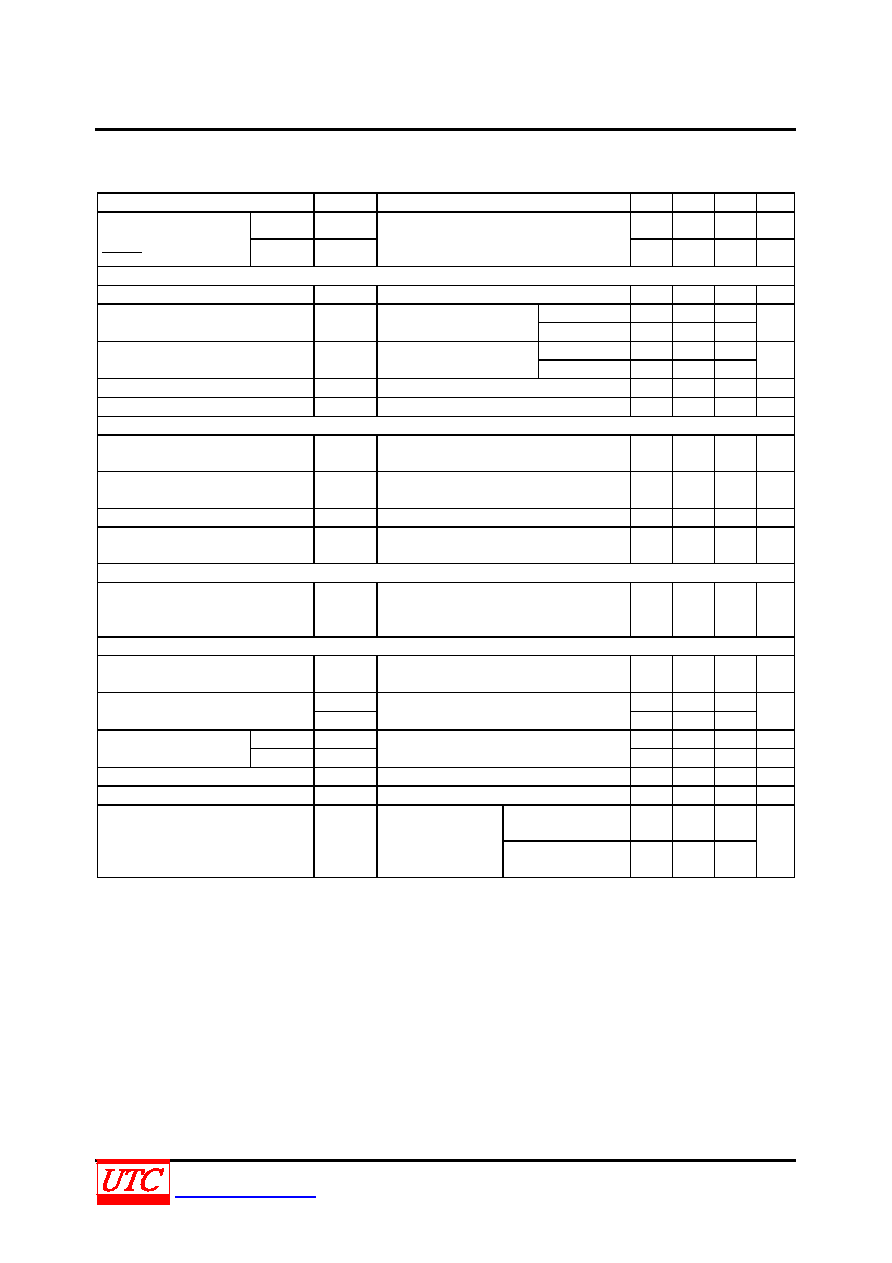 UTC